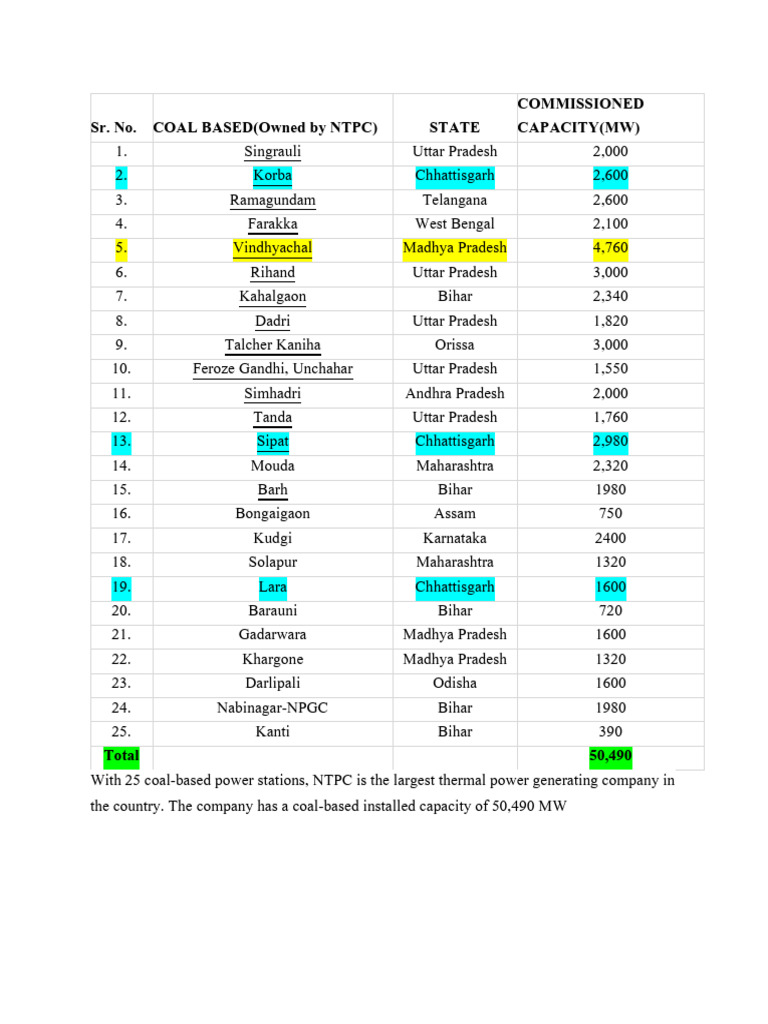 | Sr. No. | COAL BASED(Owned by NTPC) | STATE | COMMISSIONED CAPACITY(MW) |
|---|---|---|---|
| 1. | Singrauli | Uttar Pradesh | 2,000 |
| 2. | Korba | Chhattisgarh | 2,600 |
| 3. | Ramagundam | Telangana | 2,600 |
| 4. | Farakka | West Bengal | 2,100 |
| 5. | Vindhyachal | Madhya Pradesh | 4,760 |
| 6. | Rihand | Uttar Pradesh | 3,000 |
| 7. | Kahalgaon | Bihar | 2,340 |
| 8. | Dadri | Uttar Pradesh | 1,820 |
| 9. | Talcher Kaniha | Orissa | 3,000 |
| 10. | Feroze Gandhi, Unchahar | Uttar Pradesh | 1,550 |
| 11. | Simhadri | Andhra Pradesh | 2,000 |
| 12. | Tanda | Uttar Pradesh | 1,760 |
| 13. | Sipat | Chhattisgarh | 2,980 |
| 14. | Mouda | Maharashtra | 2,320 |
| 15. | Barh | Bihar | 1980 |
| 16. | Bongaigaon | Assam | 750 |
| 17. | Kudgi | Karnataka | 2400 |
| 18. | Solapur | Maharashtra | 1320 |
| 19. | Lara | Chhattisgarh | 1600 |
| 20. | Barauni | Bihar | 720 |
| 21. | Gadarwara | Madhya Pradesh | 1600 |
| 22. | Khargone | Madhya Pradesh | 1320 |
| 23. | Darlipali | Odisha | 1600 |
| 24. | Nabinagar-NPGC | Bihar | 1980 |
| 25. | Kanti | Bihar | 390 |
| Total | | | 50,490 |

With 25 coal-based power stations, NTPC is the largest thermal power generating company in the country. The company has a coal-based installed capacity of 50,490 MW